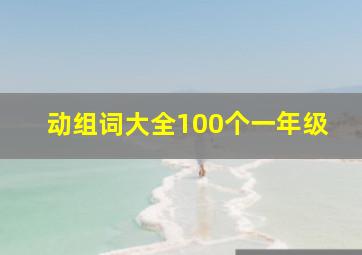 动组词大全100个一年级